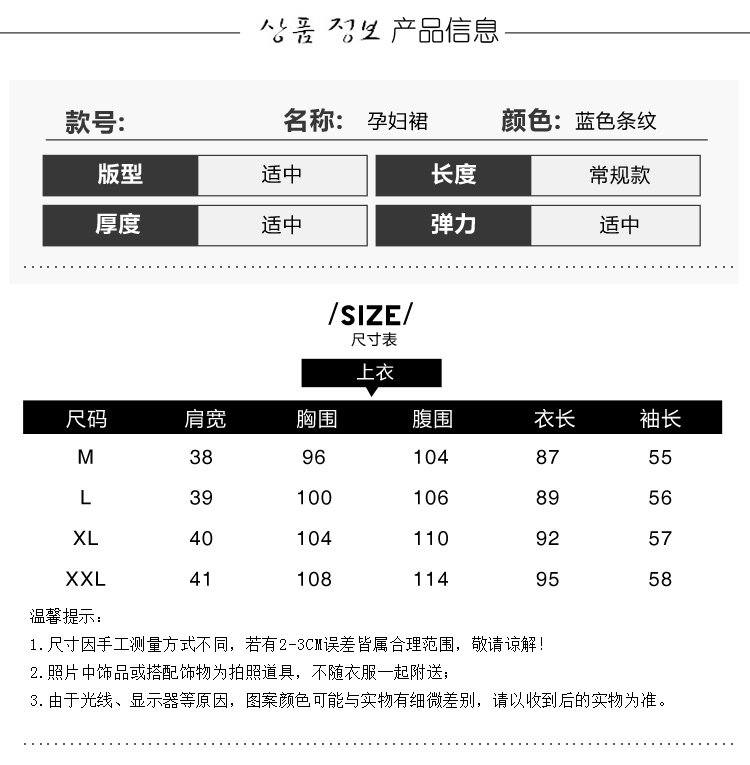 상품 정보 产品信息

款号: 名称: 孕妇裙 颜色: 蓝色条纹

| 版型 | 适中 | 长度 | 常规款 |
|---|---|---|---|
| 厚度 | 适中 | 弹力 | 适中 |

/SIZE/
尺寸表

上衣

| 尺码 | 肩宽 | 胸围 | 腹围 | 衣长 | 袖长 |
|---|---|---|---|---|---|
| M | 38 | 96 | 104 | 87 | 55 |
| L | 39 | 100 | 106 | 89 | 56 |
| XL | 40 | 104 | 110 | 92 | 57 |
| XXL | 41 | 108 | 114 | 95 | 58 |

温馨提示:
1.尺寸因手工测量方式不同，若有2-3CM误差皆属合理范围，敬请谅解!
2.照片中饰品或搭配饰物为拍照道具，不随衣服一起附送;
3.由于光线、显示器等原因，图案颜色可能与实物有细微差别，请以收到后的实物为准。